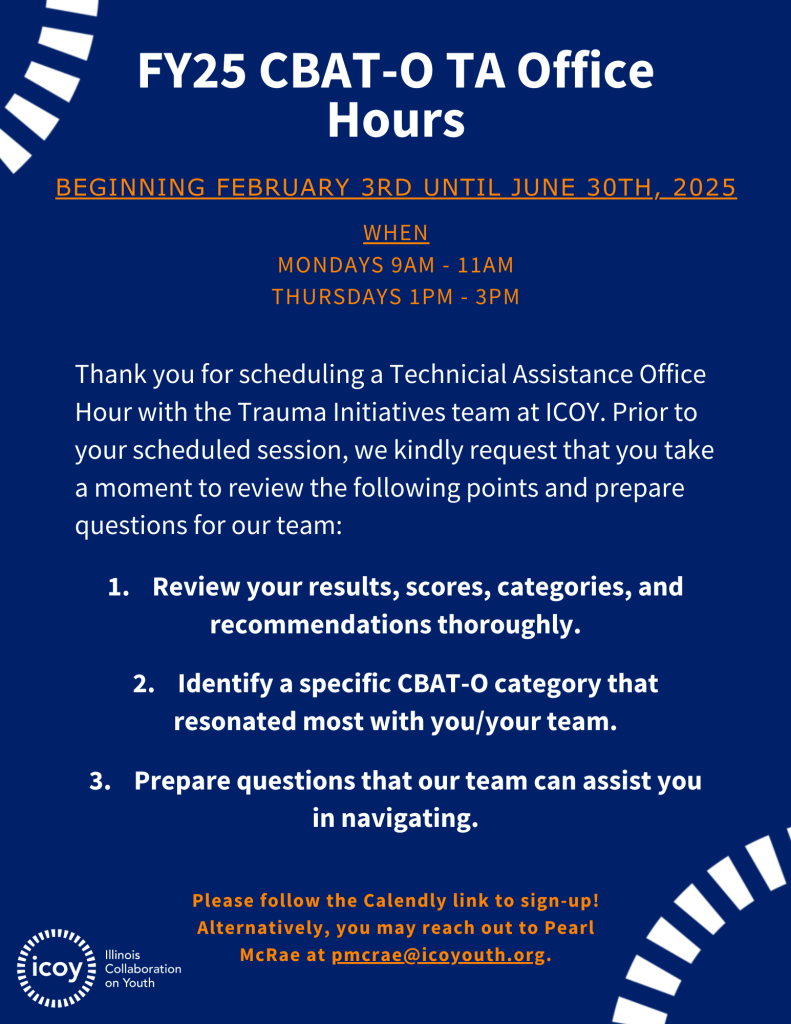 FY25 CBAT-O TA Office Hours

BEGINNING FEBRUARY 3RD UNTIL JUNE 30TH, 2025

WHEN
MONDAYS 9AM - 11AM
THURSDAYS 1PM - 3PM

Thank you for scheduling a Technicial Assistance Office Hour with the Trauma Initiatives team at ICOY. Prior to your scheduled session, we kindly request that you take a moment to review the following points and prepare questions for our team:

1. Review your results, scores, categories, and recommendations thoroughly.

2. Identify a specific CBAT-O category that resonated most with you/your team.

3. Prepare questions that our team can assist you in navigating.

Please follow the Calendly link to sign-up! Alternatively, you may reach out to Pearl McRae at pmcrae@icoyouth.org.

icoy Illinois Collaboration on Youth